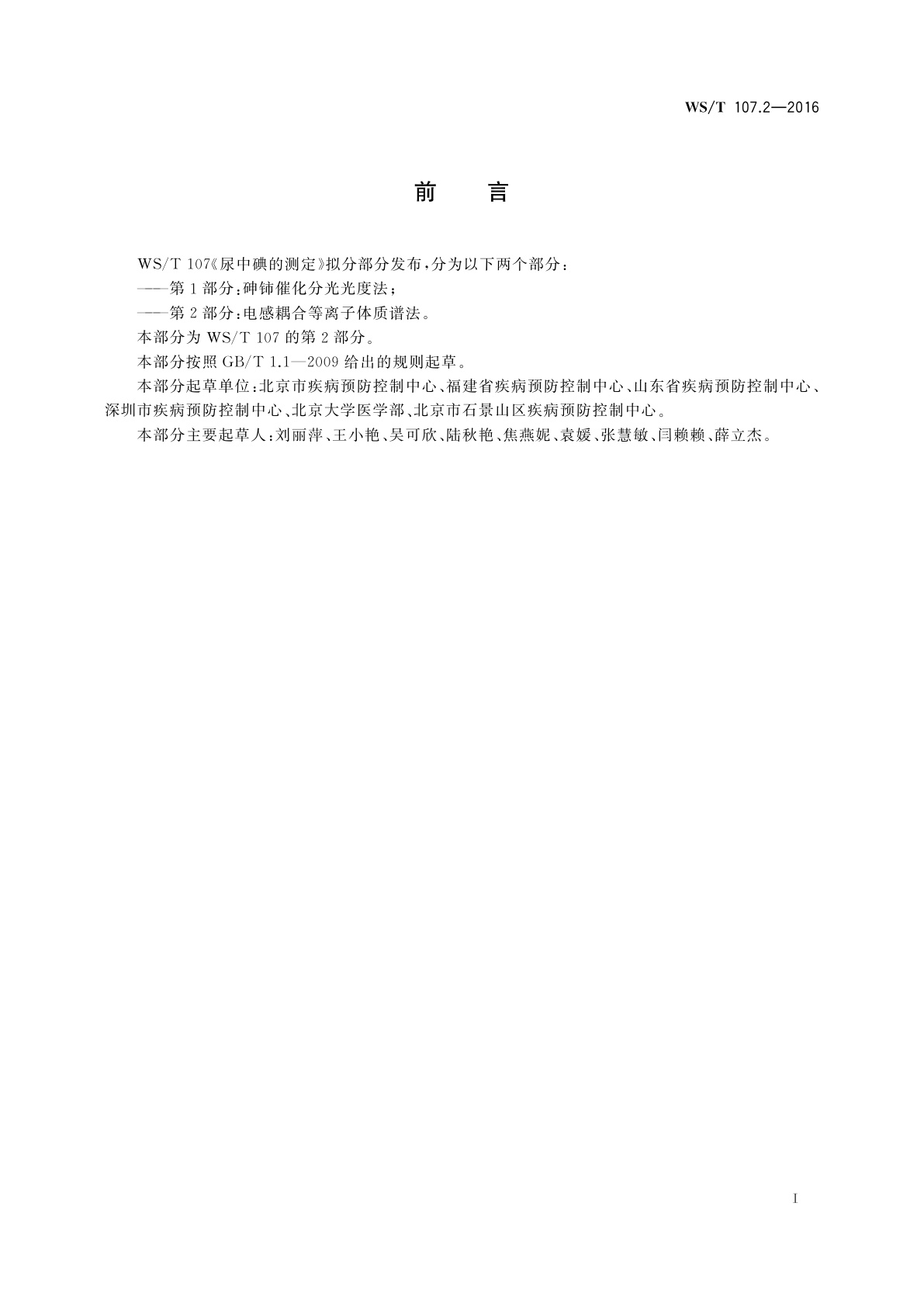 WS/T 107.2—2016

前　言

WS/T 107《尿中碘的测定》拟分部分发布，分为以下两个部分：

——第1部分：砷铈催化分光光度法；

——第2部分：电感耦合等离子体质谱法。

本部分为 WS/T 107 的第2部分。

本部分按照 GB/T 1.1—2009 给出的规则起草。

本部分起草单位：北京市疾病预防控制中心、福建省疾病预防控制中心、山东省疾病预防控制中心、深圳市疾病预防控制中心、北京大学医学部、北京市石景山区疾病预防控制中心。

本部分主要起草人：刘丽萍、王小艳、吴可欣、陆秋艳、焦燕妮、袁媛、张慧敏、闫赖赖、薛立杰。

I